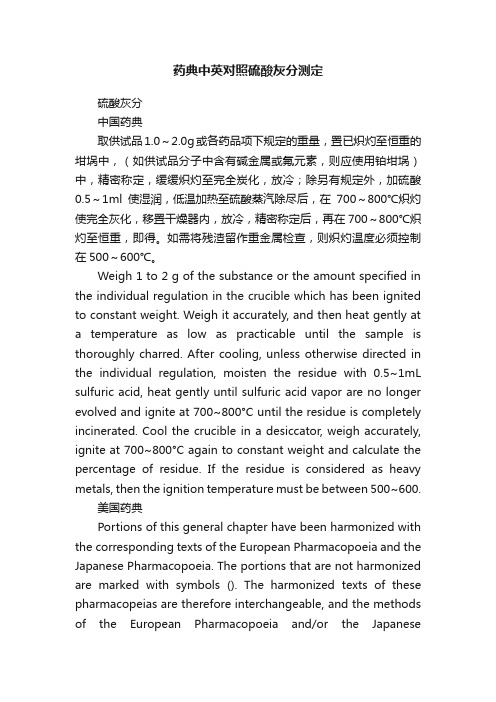 药典中英对照硫酸灰分测定

硫酸灰分

中国药典

取供试品1.0～2.0g或各药品项下规定的重量，置已炽灼至恒重的坩埚中，（如供试品分子中含有碱金属或氟元素，则应使用铂坩埚）中，精密称定，缓缓炽灼至完全炭化，放冷；除另有规定外，加硫酸0.5～1ml 使湿润，低温加热至硫酸蒸汽除尽后，在 700～800℃炽灼使完全灰化，移置干燥器内，放冷，精密称定后，再在700～800℃炽灼至恒重，即得。如需将残渣留作重金属检查，则炽灼温度必须控制在500～600℃。

Weigh 1 to 2 g of the substance or the amount specified in the individual regulation in the crucible which has been ignited to constant weight. Weigh it accurately, and then heat gently at a temperature as low as practicable until the sample is thoroughly charred. After cooling, unless otherwise directed in the individual regulation, moisten the residue with 0.5~1mL sulfuric acid, heat gently until sulfuric acid vapor are no longer evolved and ignite at 700~800°C until the residue is completely incinerated. Cool the crucible in a desiccator, weigh accurately, ignite at 700~800°C again to constant weight and calculate the percentage of residue. If the residue is considered as heavy metals, then the ignition temperature must be between 500~600.

美国药典

Portions of this general chapter have been harmonized with the corresponding texts of the European Pharmacopoeia and the Japanese Pharmacopoeia. The portions that are not harmonized are marked with symbols (). The harmonized texts of these pharmacopeias are therefore interchangeable, and the methods of the European Pharmacopoeia and/or the Japanese